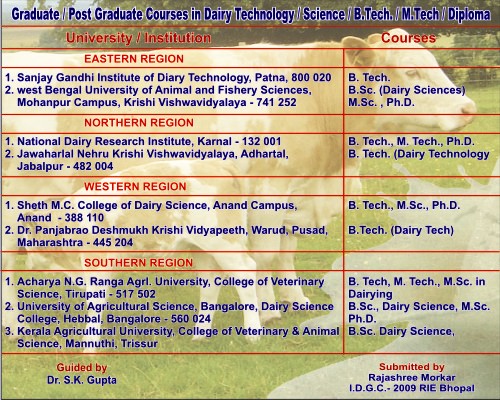 Graduate / Post Graduate Courses in Dairy Technology / Science / B.Tech. / M.Tech / Diploma

| University / Institution | Courses |
|---|---|
| EASTERN REGION | |
| 1. Sanjay Gandhi Institute of Diary Technology, Patna, 800 020 2. west Bengal University of Animal and Fishery Sciences, Mohanpur Campus, Krishi Vishwavidyalaya - 741 252 | B. Tech. B.Sc. (Dairy Sciences) M.Sc. , Ph.D. |
| NORTHERN REGION | |
| 1. National Dairy Research Institute, Karnal - 132 001 2. Jawaharlal Nehru Krishi Vishwavidyalaya, Adhartal, Jabalpur - 482 004 | B. Tech., M. Tech., Ph.D. B. Tech. (Dairy Technology |
| WESTERN REGION | |
| 1. Sheth M.C. College of Dairy Science, Anand Campus, Anand - 388 110 2. Dr. Panjabrao Deshmukh Krishi Vidyapeeth, Warud, Pusad, Maharashtra - 445 204 | B. Tech., M.Sc., Ph.D. B.Tech. (Dairy Tech) |
| SOUTHERN REGION | |
| 1. Acharya N.G. Ranga Agrl. University, College of Veterinary Science, Tirupati - 517 502 2. University of Agricultural Science, Bangalore, Dairy Science College, Hebbal, Bangalore - 560 024 3. Kerala Agricultural University, College of Veterinary & Animal Science, Mannuthi, Trissur | B. Tech, M. Tech., M.Sc. in Dairying B.Sc., Dairy Science, M.Sc. Ph.D. B.Sc. Dairy Science, |

Guided by
Dr. S.K. Gupta

Submitted by
Rajashree Morkar
I.D.G.C.- 2009 RIE Bhopal